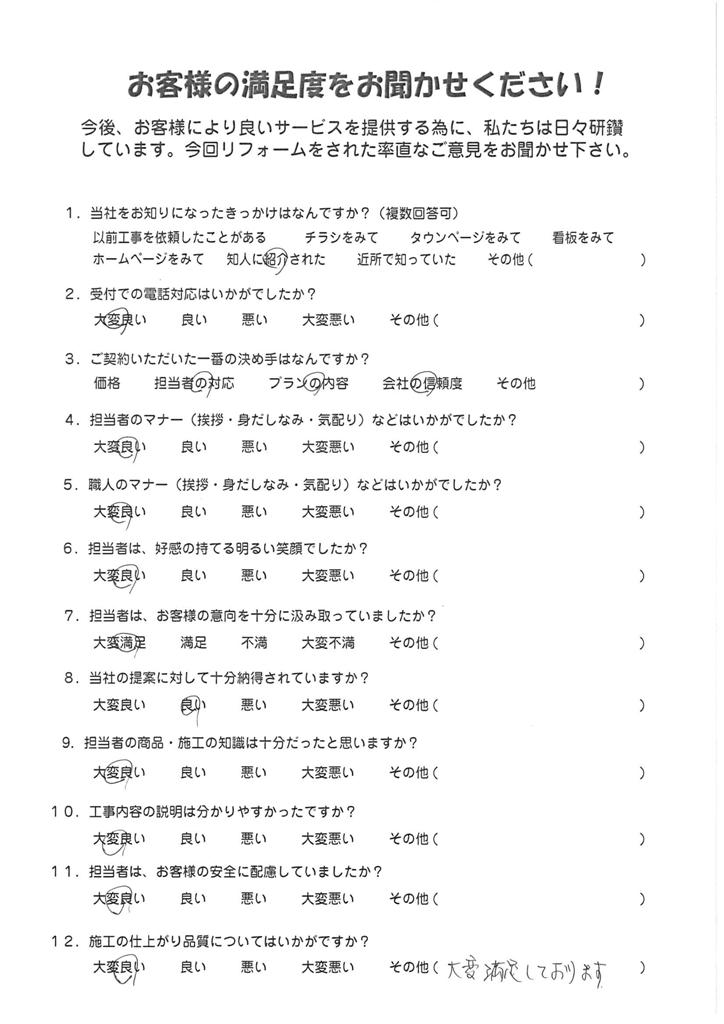 お客様の満足度をお聞かせください！

今後、お客様により良いサービスを提供する為に、私たちは日々研鑽しています。今回リフォームをされた率直なご意見をお聞かせ下さい。

1．当社をお知りになったきっかけはなんですか？（複数回答可）
以前工事を依頼したことがある　チラシをみて　タウンページをみて　看板をみて
ホームページをみて　知人に紹介された　近所で知っていた　その他（　）

2．受付での電話対応はいかがでしたか？
大変良い　良い　悪い　大変悪い　その他（　）

3．ご契約いただいた一番の決め手はなんですか？
価格　担当者の対応　プランの内容　会社の信頼度　その他

4．担当者のマナー（挨拶・身だしなみ・気配り）などはいかがでしたか？
大変良い　良い　悪い　大変悪い　その他（　）

5．職人のマナー（挨拶・身だしなみ・気配り）などはいかがでしたか？
大変良い　良い　悪い　大変悪い　その他（　）

6．担当者は、好感の持てる明るい笑顔でしたか？
大変良い　良い　悪い　大変悪い　その他（　）

7．担当者は、お客様の意向を十分に汲み取っていましたか？
大変満足　満足　不満　大変不満　その他（　）

8．当社の提案に対して十分納得されていますか？
大変良い　良い　悪い　大変悪い　その他（　）

9．担当者の商品・施工の知識は十分だったと思いますか？
大変良い　良い　悪い　大変悪い　その他（　）

10．工事内容の説明は分かりやすかったですか？
大変良い　良い　悪い　大変悪い　その他（　）

11．担当者は、お客様の安全に配慮していましたか？
大変良い　良い　悪い　大変悪い　その他（　）

12．施工の仕上がり品質についてはいかがですか？
大変良い　良い　悪い　大変悪い　その他（大変満足しております　）